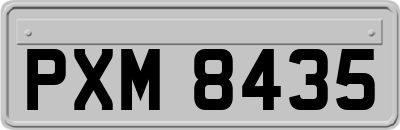 PXM 8435